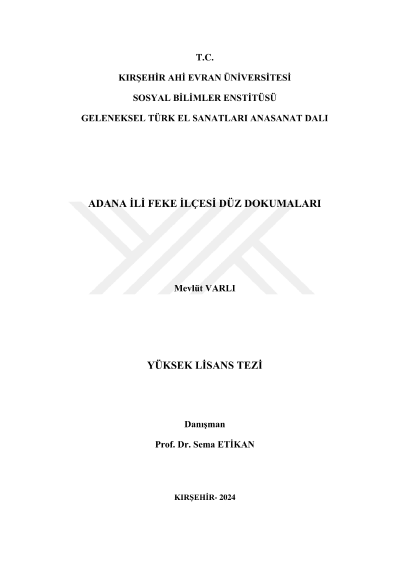 T.C.

KIRŞEHİR AHİ EVRAN ÜNİVERSİTESİ

SOSYAL BİLİMLER ENSTİTÜSÜ

GELENEKSEL TÜRK EL SANATLARI ANASANAT DALI

ADANA İLİ FEKE İLÇESİ DÜZ DOKUMALARI

Mevlüt VARLI

YÜKSEK LİSANS TEZİ

Danışman

Prof. Dr. Sema ETİKAN

KIRŞEHİR- 2024